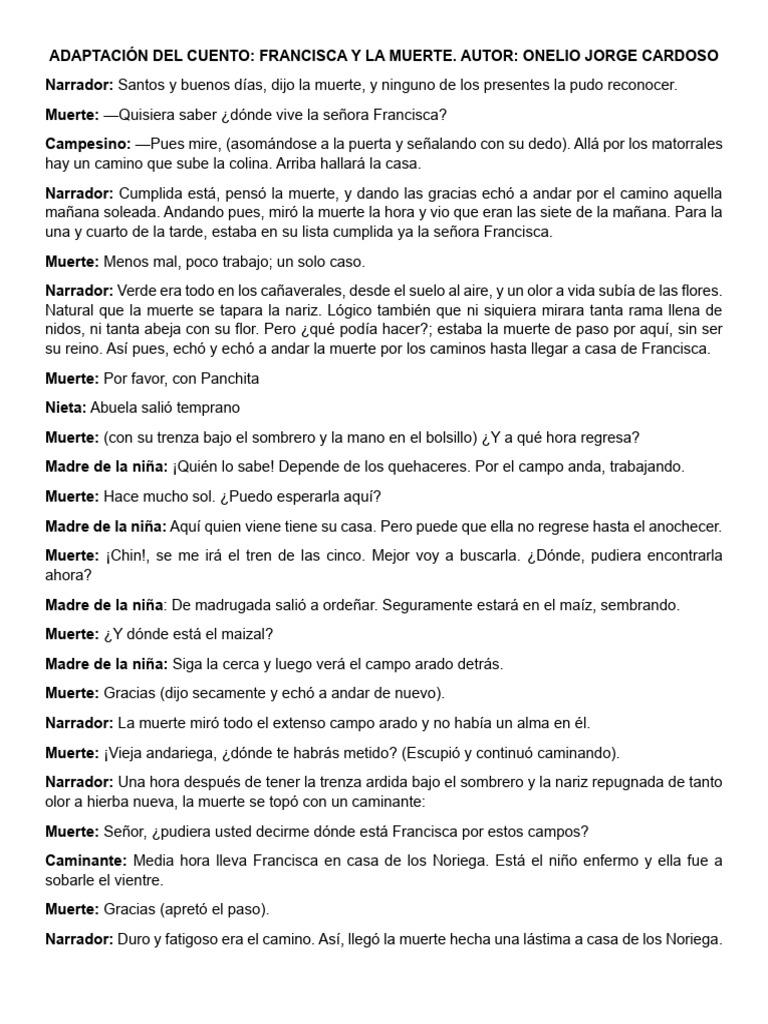 ADAPTACIÓN DEL CUENTO: FRANCISCA Y LA MUERTE. AUTOR: ONELIO JORGE CARDOSO

Narrador: Santos y buenos días, dijo la muerte, y ninguno de los presentes la pudo reconocer.

Muerte: —Quisiera saber ¿dónde vive la señora Francisca?

Campesino: —Pues mire, (asomándose a la puerta y señalando con su dedo). Allá por los matorrales hay un camino que sube la colina. Arriba hallará la casa.

Narrador: Cumplida está, pensó la muerte, y dando las gracias echó a andar por el camino aquella mañana soleada. Andando pues, miró la muerte la hora y vio que eran las siete de la mañana. Para la una y cuarto de la tarde, estaba en su lista cumplida ya la señora Francisca.

Muerte: Menos mal, poco trabajo; un solo caso.

Narrador: Verde era todo en los cañaverales, desde el suelo al aire, y un olor a vida subía de las flores. Natural que la muerte se tapara la nariz. Lógico también que ni siquiera mirara tanta rama llena de nidos, ni tanta abeja con su flor. Pero ¿qué podía hacer?; estaba la muerte de paso por aquí, sin ser su reino. Así pues, echó y echó a andar la muerte por los caminos hasta llegar a casa de Francisca.

Muerte: Por favor, con Panchita

Nieta: Abuela salió temprano

Muerte: (con su trenza bajo el sombrero y la mano en el bolsillo) ¿Y a qué hora regresa?

Madre de la niña: ¡Quién lo sabe! Depende de los quehaceres. Por el campo anda, trabajando.

Muerte: Hace mucho sol. ¿Puedo esperarla aquí?

Madre de la niña: Aquí quien viene tiene su casa. Pero puede que ella no regrese hasta el anochecer.

Muerte: ¡Chin!, se me irá el tren de las cinco. Mejor voy a buscarla. ¿Dónde, pudiera encontrarla ahora?

Madre de la niña: De madrugada salió a ordeñar. Seguramente estará en el maíz, sembrando.

Muerte: ¿Y dónde está el maizal?

Madre de la niña: Siga la cerca y luego verá el campo arado detrás.

Muerte: Gracias (dijo secamente y echó a andar de nuevo).

Narrador: La muerte miró todo el extenso campo arado y no había un alma en él.

Muerte: ¡Vieja andariega, ¿dónde te habrás metido? (Escupió y continuó caminando).

Narrador: Una hora después de tener la trenza ardida bajo el sombrero y la nariz repugnada de tanto olor a hierba nueva, la muerte se topó con un caminante:

Muerte: Señor, ¿pudiera usted decirme dónde está Francisca por estos campos?

Caminante: Media hora lleva Francisca en casa de los Noriega. Está el niño enfermo y ella fue a sobarle el vientre.

Muerte: Gracias (apretó el paso).

Narrador: Duro y fatigoso era el camino. Así, llegó la muerte hecha una lástima a casa de los Noriega.